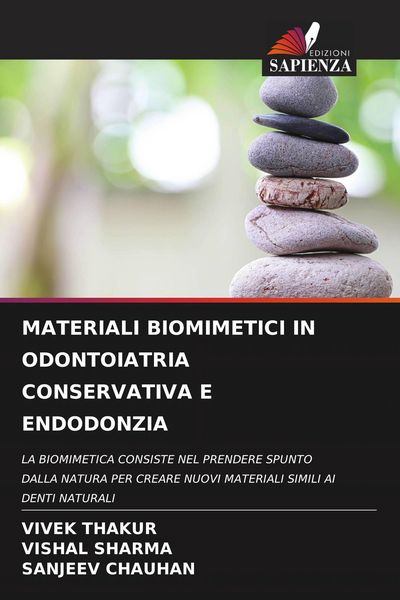 EDIZIONI
SAPIENZA

MATERIALI BIOMIMETICI IN ODONTOIATRIA CONSERVATIVA E ENDODONZIA

LA BIOMIMETICA CONSISTE NEL PRENDERE SPUNTO DALLA NATURA PER CREARE NUOVI MATERIALI SIMILI AI DENTI NATURALI

VIVEK THAKUR
VISHAL SHARMA
SANJEEV CHAUHAN